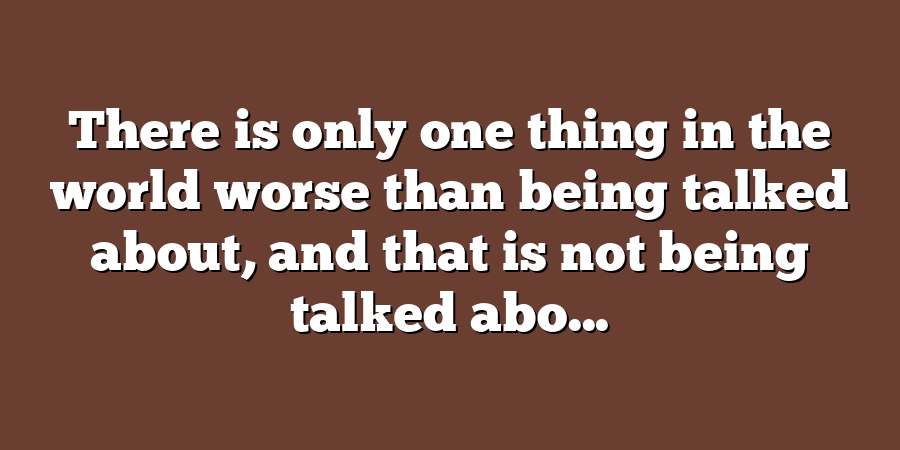 There is only one thing in the world worse than being talked about, and that is not being talked abo...